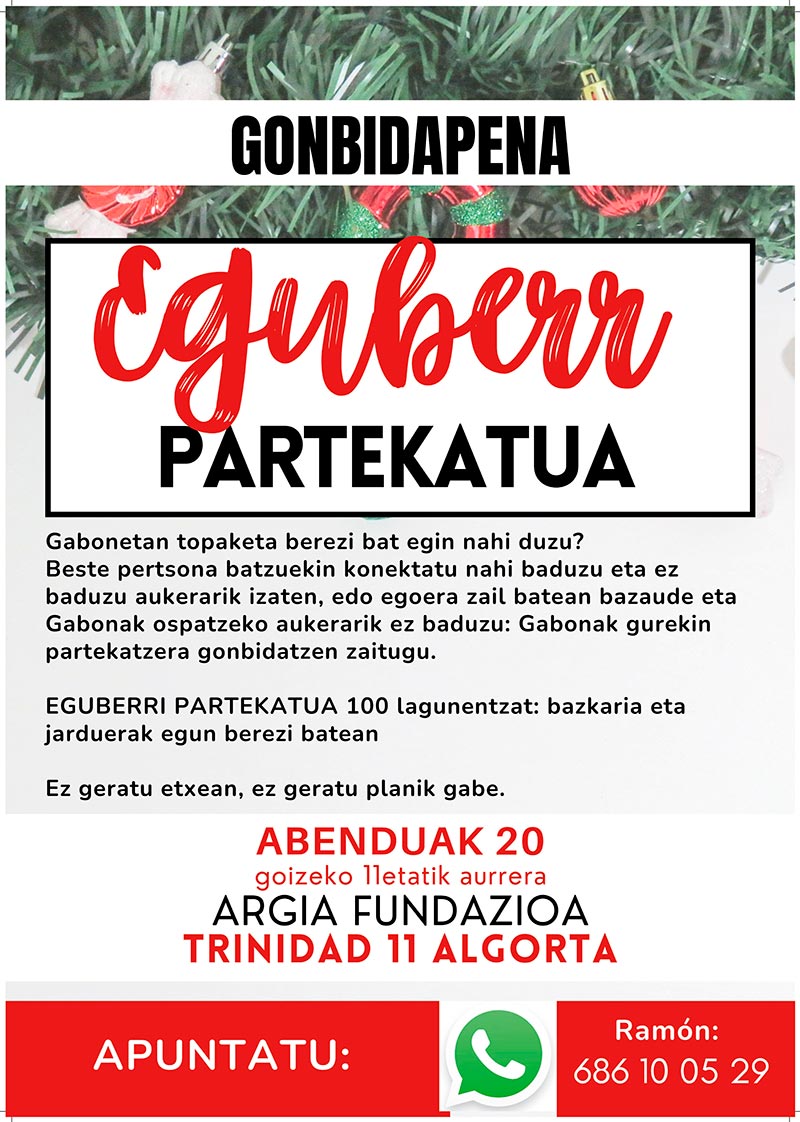 GONBIDAPENA

Eguberr

PARTEKATUA

Gabonetan topaketa berezi bat egin nahi duzu? Beste pertsona batzuekin konektatu nahi baduzu eta ez baduzu aukerarik izaten, edo egoera zail batean bazaude eta Gabonak ospatzeko aukerarik ez baduzu: Gabonak gurekin partekatzera gonbidatzen zaitugu.

EGUBERRI PARTEKATUA 100 lagunentzat: bazkaria eta jarduerak egun berezi batean

Ez geratu etxean, ez geratu planik gabe.

ABENDUAK 20
goizeko 11etatik aurrera
ARGIA FUNDAZIOA
TRINIDAD 11 ALGORTA

APUNTATU:

Ramón:
686 10 05 29